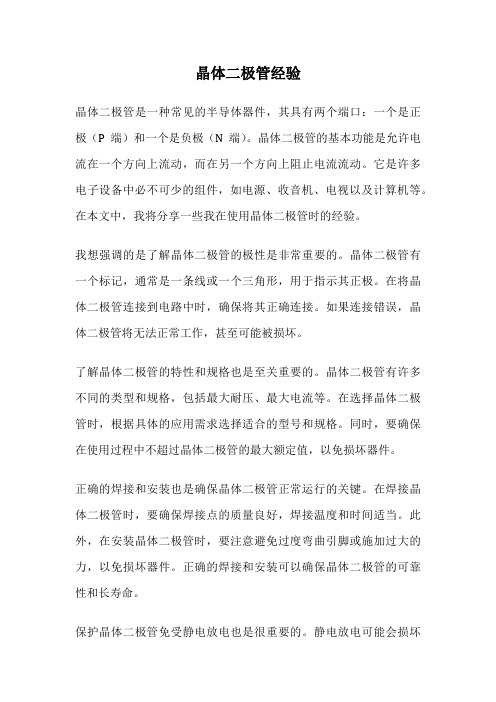 晶体二极管经验

晶体二极管是一种常见的半导体器件，其具有两个端口：一个是正极（P 端）和一个是负极（N 端）。晶体二极管的基本功能是允许电流在一个方向上流动，而在另一个方向上阻止电流流动。它是许多电子设备中必不可少的组件，如电源、收音机、电视以及计算机等。在本文中，我将分享一些我在使用晶体二极管时的经验。

我想强调的是了解晶体二极管的极性是非常重要的。晶体二极管有一个标记，通常是一条线或一个三角形，用于指示其正极。在将晶体二极管连接到电路中时，确保将其正确连接。如果连接错误，晶体二极管将无法正常工作，甚至可能被损坏。

了解晶体二极管的特性和规格也是至关重要的。晶体二极管有许多不同的类型和规格，包括最大耐压、最大电流等。在选择晶体二极管时，根据具体的应用需求选择适合的型号和规格。同时，要确保在使用过程中不超过晶体二极管的最大额定值，以免损坏器件。

正确的焊接和安装也是确保晶体二极管正常运行的关键。在焊接晶体二极管时，要确保焊接点的质量良好，焊接温度和时间适当。此外，在安装晶体二极管时，要注意避免过度弯曲引脚或施加过大的力，以免损坏器件。正确的焊接和安装可以确保晶体二极管的可靠性和长寿命。

保护晶体二极管免受静电放电也是很重要的。静电放电可能会损坏